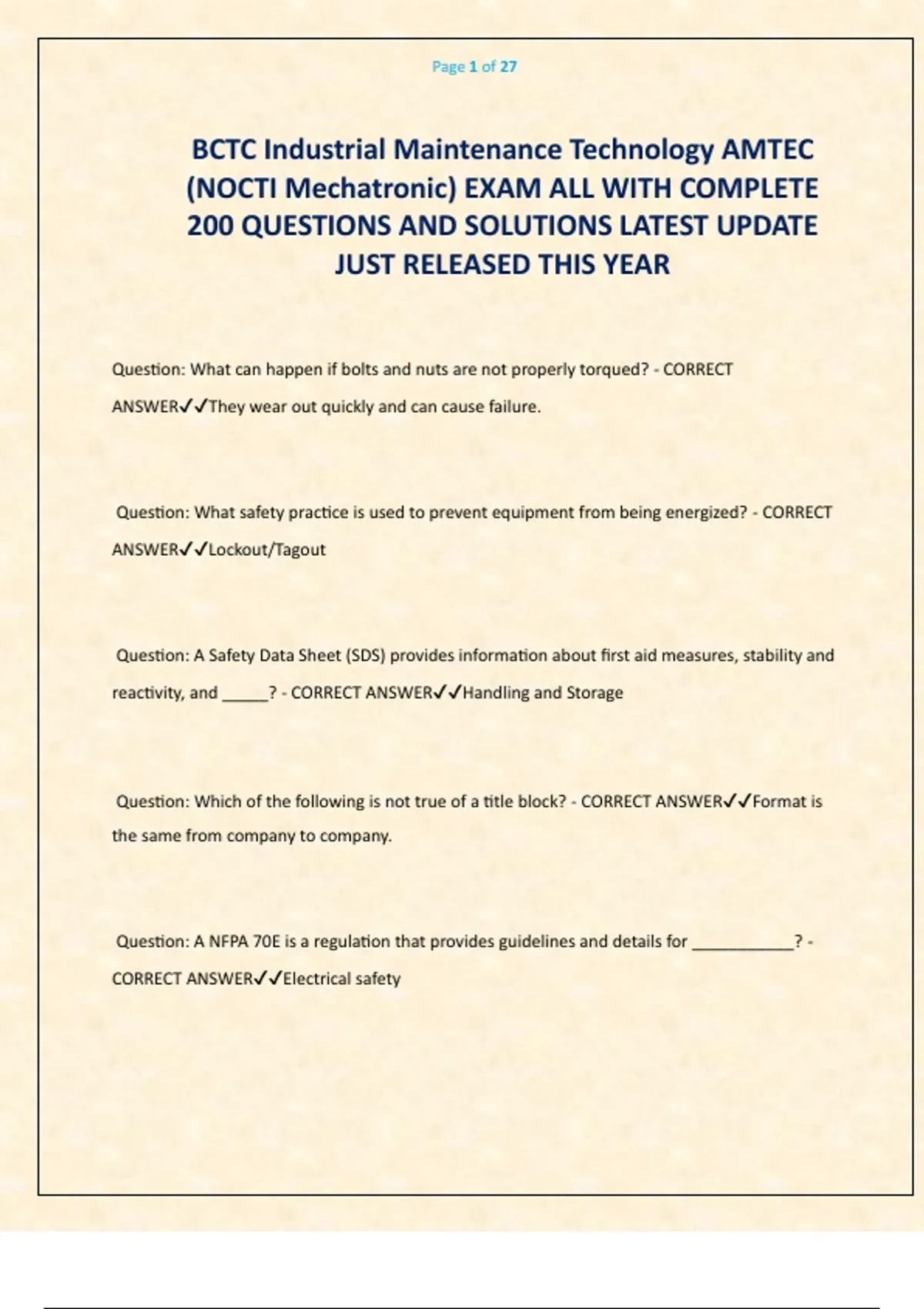 Page 1 of 27

BCTC Industrial Maintenance Technology AMTEC (NOCTI Mechatronic) EXAM ALL WITH COMPLETE 200 QUESTIONS AND SOLUTIONS LATEST UPDATE JUST RELEASED THIS YEAR

Question: What can happen if bolts and nuts are not properly torqued? - CORRECT ANSWER✓✓They wear out quickly and can cause failure.

Question: What safety practice is used to prevent equipment from being energized? - CORRECT ANSWER✓✓Lockout/Tagout

Question: A Safety Data Sheet (SDS) provides information about first aid measures, stability and reactivity, and _____? - CORRECT ANSWER✓✓Handling and Storage

Question: Which of the following is not true of a title block? - CORRECT ANSWER✓✓Format is the same from company to company.

Question: A NFPA 70E is a regulation that provides guidelines and details for ___________? - CORRECT ANSWER✓✓Electrical safety